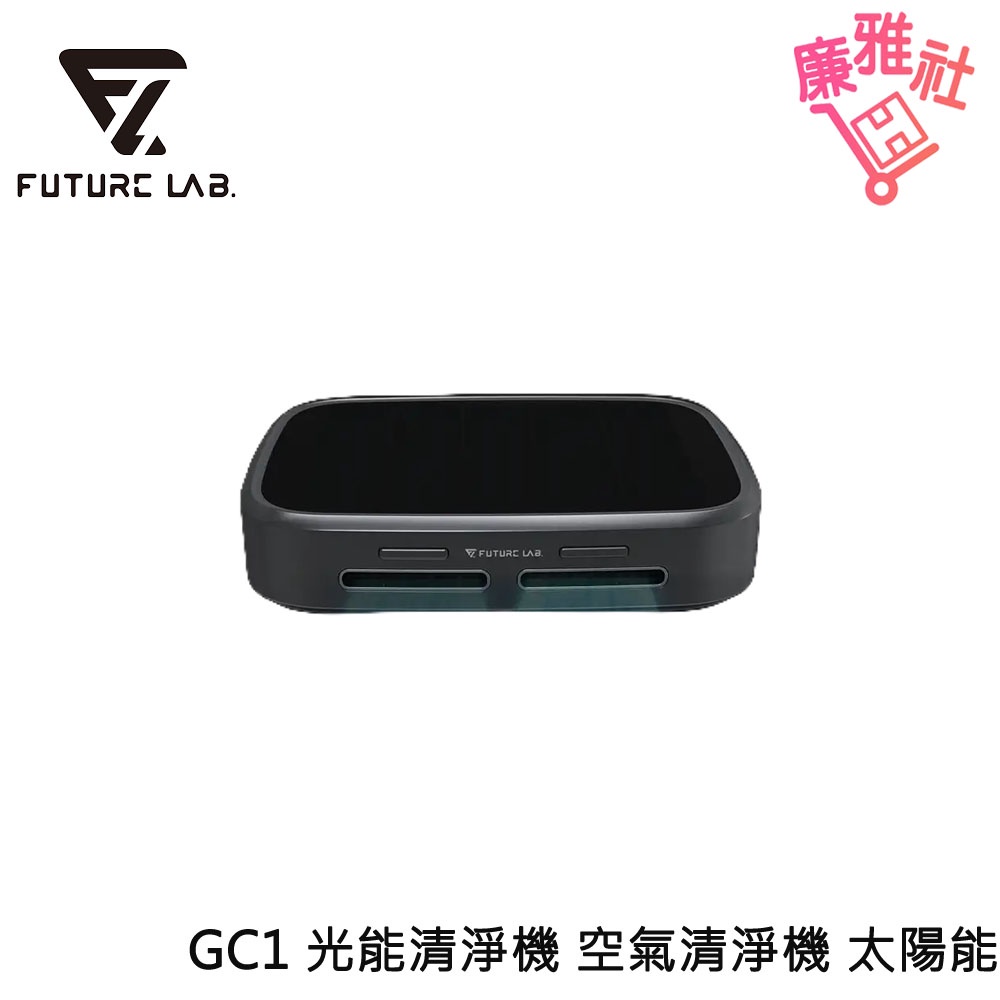 FUTURE LAB.

廉雅社

FUTURE LAB.

GC1 光能清淨機 空氣清淨機 太陽能